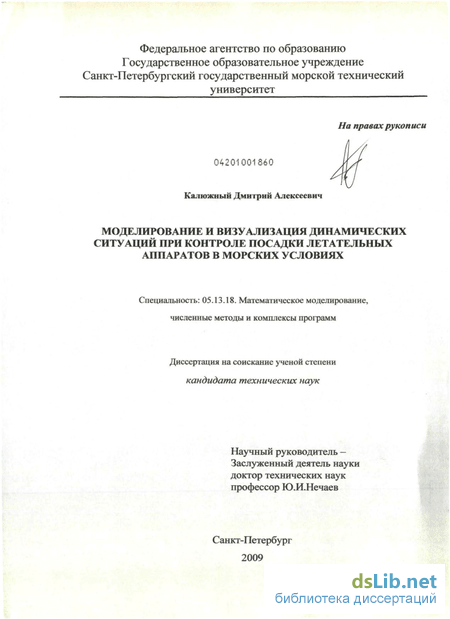 Федеральное агентство по образованию
Государственное образовательное учреждение
Санкт-Петербургский государственный морской технический университет

На правах рукописи

04201001860

Калюжный Дмитрий Алексеевич

МОДЕЛИРОВАНИЕ И ВИЗУАЛИЗАЦИЯ ДИНАМИЧЕСКИХ СИТУАЦИЙ ПРИ КОНТРОЛЕ ПОСАДКИ ЛЕТАТЕЛЬНЫХ АППАРАТОВ В МОРСКИХ УСЛОВИЯХ

Специальность: 05.13.18. Математическое моделирование, численные методы и комплексы программ

Диссертация на соискание ученой степени

кандидата технических наук

Научный руководитель –
Заслуженный деятель науки
доктор технических наук
профессор Ю.И.Нечаев

Санкт-Петербург
2009

dsLib.net
библиотека диссертаций